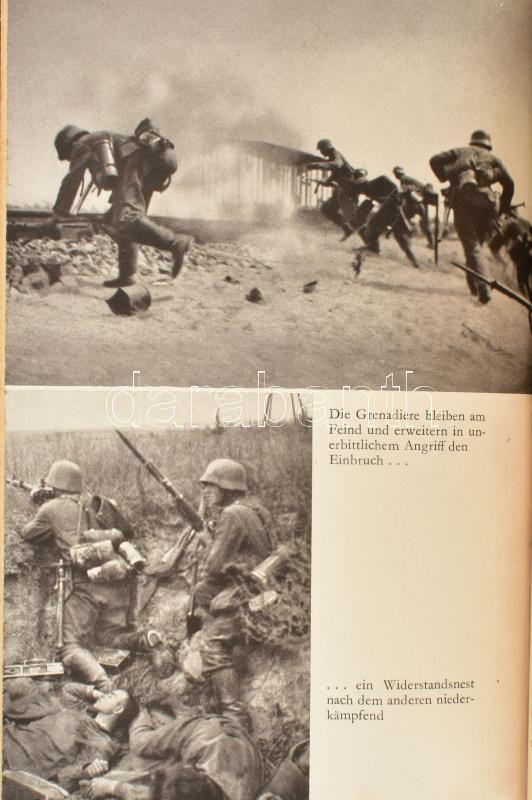 darabanth

Die Grenadiere bleiben am Feind und erweitern in unerbittlichem Angriff den Einbruch . . .

. . . ein Widerstandsnest nach dem anderen niederkämpfend